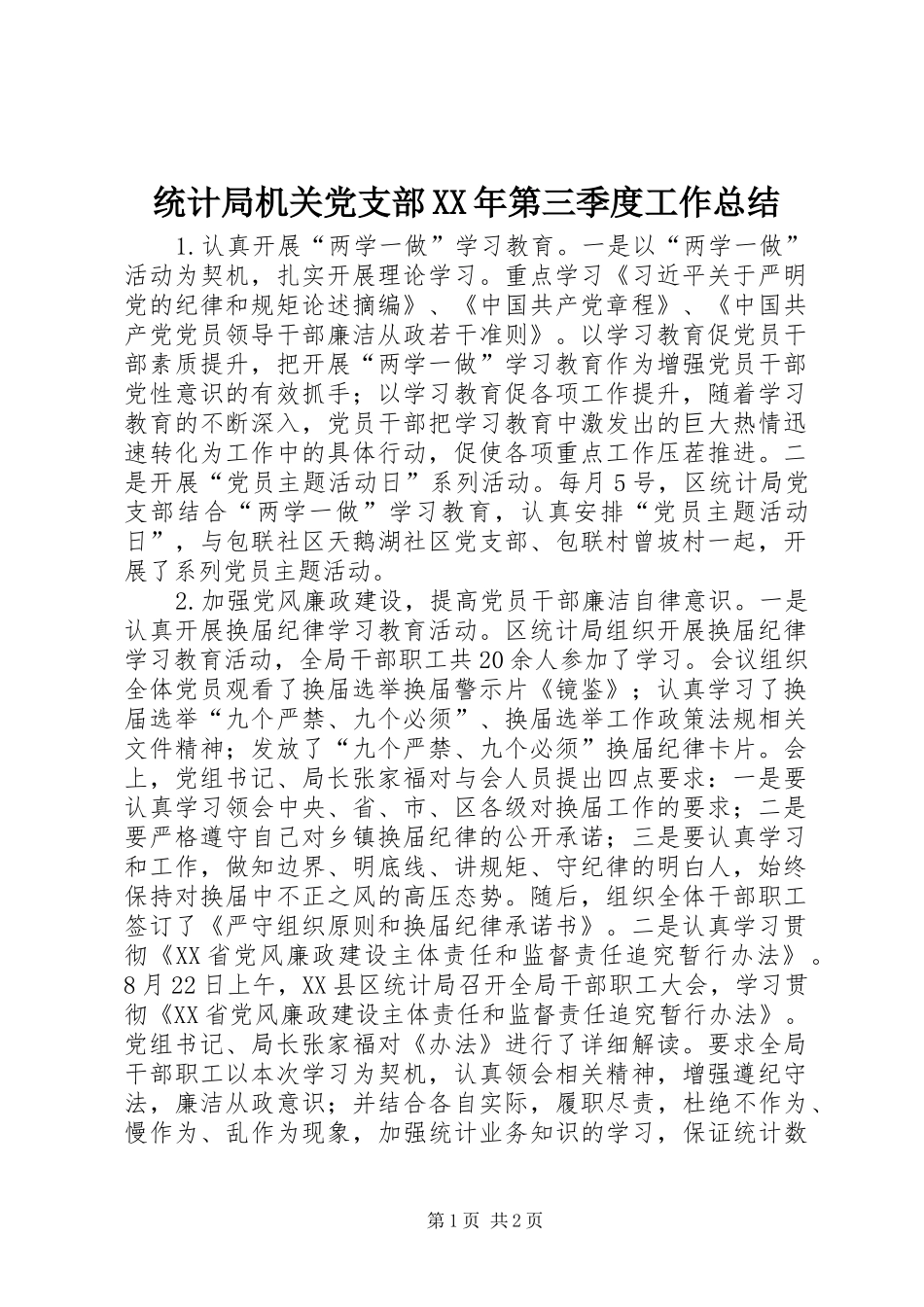 统计局机关党支部XX年第三季度工作总结

1.认真开展“两学一做”学习教育。一是以“两学一做”活动为契机，扎实开展理论学习。重点学习《习近平关于严明党的纪律和规矩论述摘编》、《中国共产党章程》、《中国共产党党员领导干部廉洁从政若干准则》。以学习教育促党员干部素质提升，把开展“两学一做”学习教育作为增强党员干部党性意识的有效抓手；以学习教育促各项工作提升，随着学习教育的不断深入，党员干部把学习教育中激发出的巨大热情迅速转化为工作中的具体行动，促使各项重点工作压茬推进。二是开展“党员主题活动日”系列活动。每月5号，区统计局党支部结合“两学一做”学习教育，认真安排“党员主题活动日”，与包联社区天鹅湖社区党支部、包联村曾坡村一起，开展了系列党员主题活动。

2.加强党风廉政建设，提高党员干部廉洁自律意识。一是认真开展换届纪律学习教育活动。区统计局组织开展换届纪律学习教育活动，全局干部职工共20余人参加了学习。会议组织全体党员观看了换届选举换届警示片《镜鉴》；认真学习了换届选举“九个严禁、九个必须”、换届选举工作政策法规相关文件精神；发放了“九个严禁、九个必须”换届纪律卡片。会上，党组书记、局长张家福对与会人员提出四点要求：一是要认真学习领会中央、省、市、区各级对换届工作的要求；二是要严格遵守自己对乡镇换届纪律的公开承诺；三是要认真学习和工作，做知边界、明底线、讲规矩、守纪律的明白人，始终保持对换届中不正之风的高压态势。随后，组织全体干部职工签订了《严守组织原则和换届纪律承诺书》。二是认真学习贯彻《XX省党风廉政建设主体责任和监督责任追究暂行办法》。8月22日上午，XX县区统计局召开全局干部职工大会，学习贯彻《XX省党风廉政建设主体责任和监督责任追究暂行办法》。党组书记、局长张家福对《办法》进行了详细解读。要求全局干部职工以本次学习为契机，认真领会相关精神，增强遵纪守法，廉洁从政意识；并结合各自实际，履职尽责，杜绝不作为、慢作为、乱作为现象，加强统计业务知识的学习，保证统计数

第1页 共2页